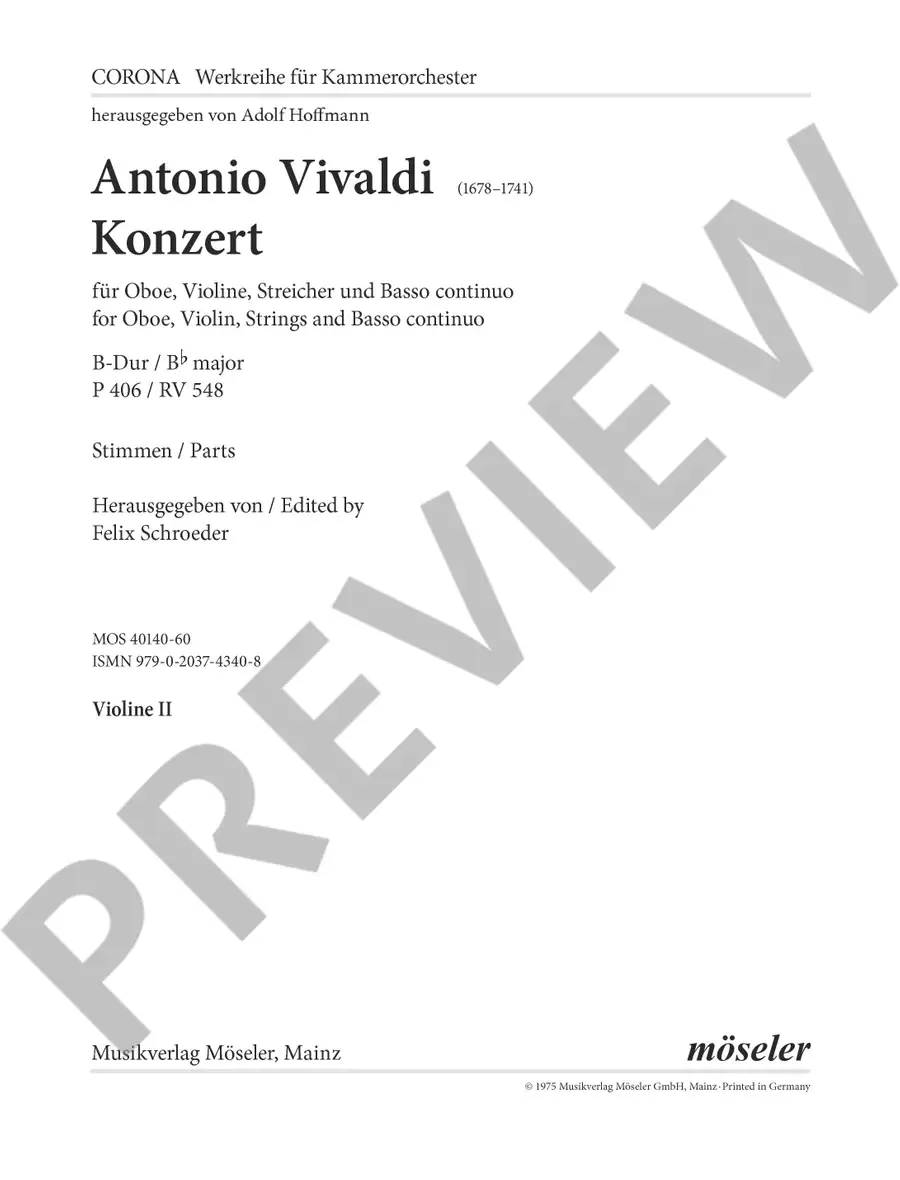 CORONA Werkreihe für Kammerorchester

herausgegeben von Adolf Hoffmann

Antonio Vivaldi (1678–1741)
Konzert

für Oboe, Violine, Streicher und Basso continuo
for Oboe, Violin, Strings and Basso continuo

B-Dur / B♭ major
P 406 / RV 548

Stimmen / Parts

Herausgegeben von / Edited by
Felix Schroeder

MOS 40140-60
ISMN 979-0-2037-4340-8

Violine II

PREVIEW

Musikverlag Möseler, Mainz

möseler

© 1975 Musikverlag Möseler GmbH, Mainz · Printed in Germany